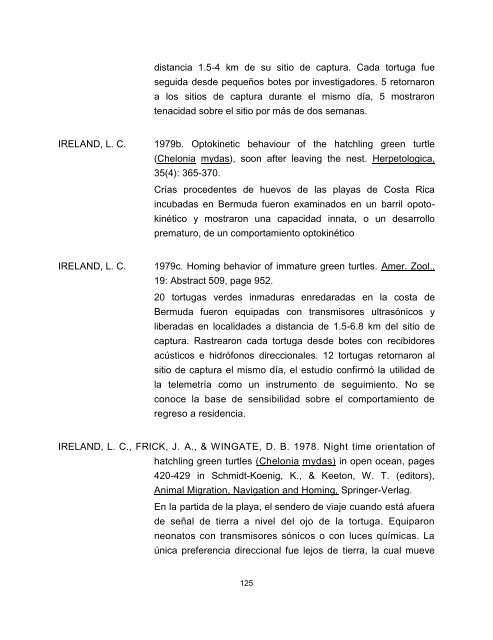 distancia 1.5-4 km de su sitio de captura. Cada tortuga fue seguida desde pequeños botes por investigadores. 5 retornaron a los sitios de captura durante el mismo día, 5 mostraron tenacidad sobre el sitio por más de dos semanas.

IRELAND, L. C. 1979b. Optokinetic behaviour of the hatchling green turtle (Chelonia mydas), soon after leaving the nest. Herpetologica, 35(4): 365-370.

Crías procedentes de huevos de las playas de Costa Rica incubadas en Bermuda fueron examinados en un barril opotokinético y mostraron una capacidad innata, o un desarrollo prematuro, de un comportamiento optokinético

IRELAND, L. C. 1979c. Homing behavior of immature green turtles. Amer. Zool., 19: Abstract 509, page 952.

20 tortugas verdes inmaduras enredaradas en la costa de Bermuda fueron equipadas con transmisores ultrasónicos y liberadas en localidades a distancia de 1.5-6.8 km del sitio de captura. Rastrearon cada tortuga desde botes con recibidores acústicos e hidrófonos direccionales. 12 tortugas retornaron al sitio de captura el mismo día, el estudio confirmó la utilidad de la telemetría como un instrumento de seguimiento. No se conoce la base de sensibilidad sobre el comportamiento de regreso a residencia.

IRELAND, L. C., FRICK, J. A., & WINGATE, D. B. 1978. Night time orientation of hatchling green turtles (Chelonia mydas) in open ocean, pages 420-429 in Schmidt-Koenig, K., & Keeton, W. T. (editors), Animal Migration, Navigation and Homing, Springer-Verlag.

En la partida de la playa, el sendero de viaje cuando está afuera de señal de tierra a nivel del ojo de la tortuga. Equiparon neonatos con transmisores sónicos o con luces químicas. La única preferencia direccional fue lejos de tierra, la cual mueve

125